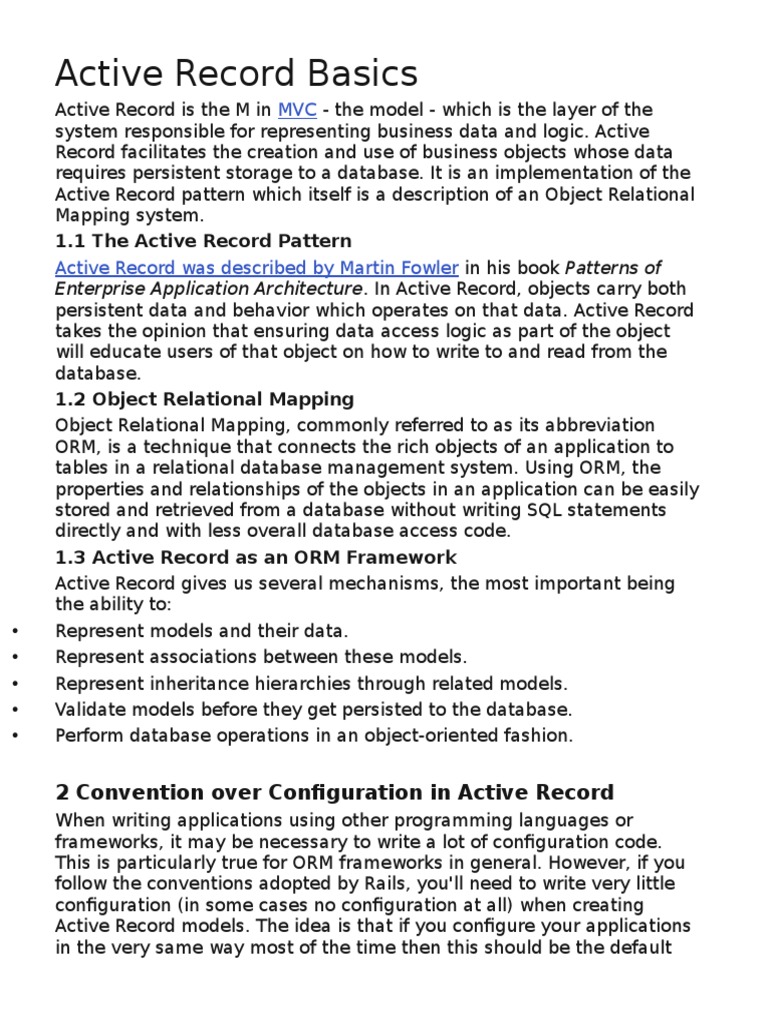 Active Record Basics

Active Record is the M in MVC - the model - which is the layer of the system responsible for representing business data and logic. Active Record facilitates the creation and use of business objects whose data requires persistent storage to a database. It is an implementation of the Active Record pattern which itself is a description of an Object Relational Mapping system.

1.1 The Active Record Pattern

Active Record was described by Martin Fowler in his book Patterns of Enterprise Application Architecture. In Active Record, objects carry both persistent data and behavior which operates on that data. Active Record takes the opinion that ensuring data access logic as part of the object will educate users of that object on how to write to and read from the database.

1.2 Object Relational Mapping

Object Relational Mapping, commonly referred to as its abbreviation ORM, is a technique that connects the rich objects of an application to tables in a relational database management system. Using ORM, the properties and relationships of the objects in an application can be easily stored and retrieved from a database without writing SQL statements directly and with less overall database access code.

1.3 Active Record as an ORM Framework

Active Record gives us several mechanisms, the most important being the ability to:

• Represent models and their data.
• Represent associations between these models.
• Represent inheritance hierarchies through related models.
• Validate models before they get persisted to the database.
• Perform database operations in an object-oriented fashion.

2 Convention over Configuration in Active Record

When writing applications using other programming languages or frameworks, it may be necessary to write a lot of configuration code. This is particularly true for ORM frameworks in general. However, if you follow the conventions adopted by Rails, you'll need to write very little configuration (in some cases no configuration at all) when creating Active Record models. The idea is that if you configure your applications in the very same way most of the time then this should be the default